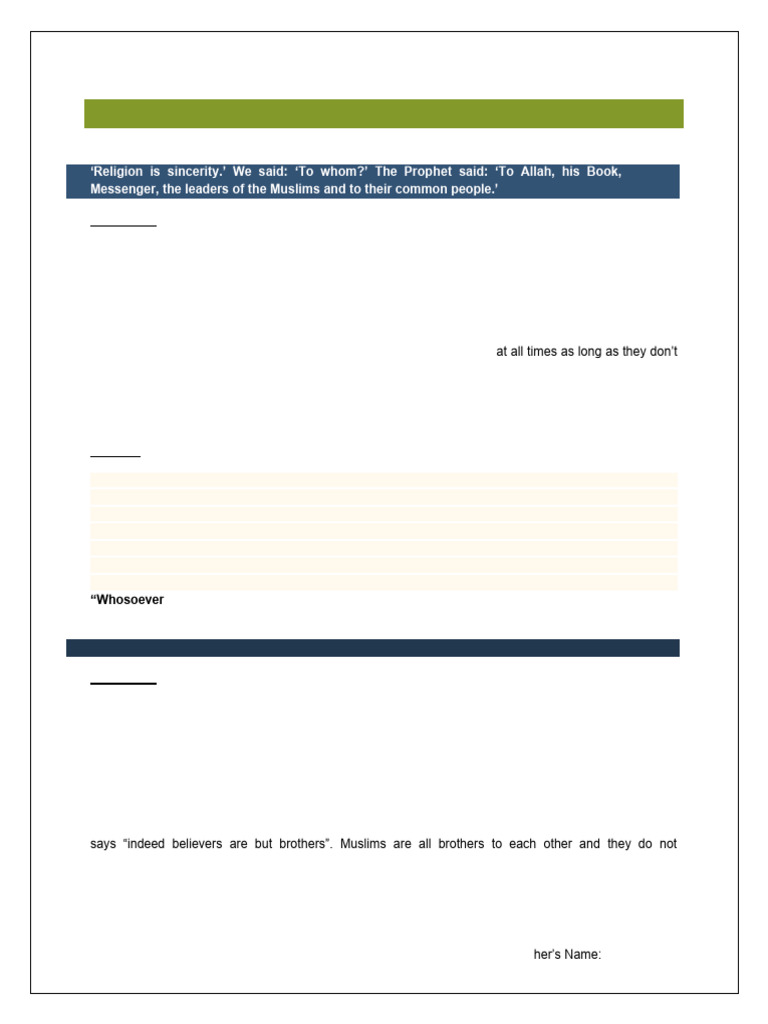 'Religion is sincerity.' We said: 'To whom?' The Prophet said: 'To Allah, his Book, Messenger, the leaders of the Muslims and to their common people.'

at all times as long as they don't

"Whosoever

says "indeed believers are but brothers". Muslims are all brothers to each other and they do not

her's Name: